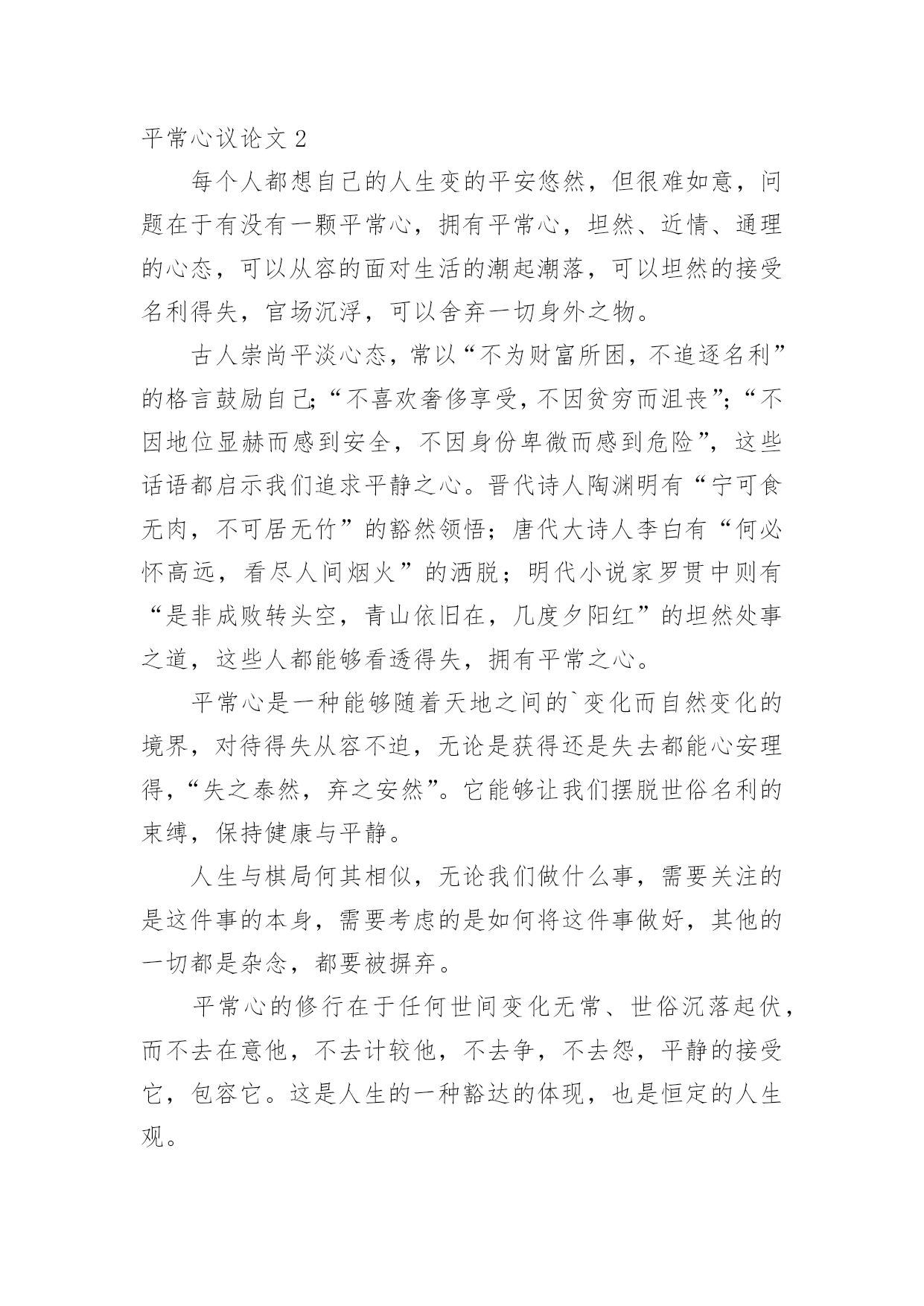 平常心议论文 2

每个人都想自己的人生变的平安悠然，但很难如意，问题在于有没有一颗平常心，拥有平常心，坦然、近情、通理的心态，可以从容的面对生活的潮起潮落，可以坦然的接受名利得失，官场沉浮，可以舍弃一切身外之物。

古人崇尚平淡心态，常以“不为财富所困，不追逐名利”的格言鼓励自己;“不喜欢奢侈享受，不因贫穷而沮丧”;“不因地位显赫而感到安全，不因身份卑微而感到危险”，这些话语都启示我们追求平静之心。晋代诗人陶渊明有“宁可食无肉，不可居无竹”的豁然领悟；唐代大诗人李白有“何必怀高远，看尽人间烟火”的洒脱；明代小说家罗贯中则有“是非成败转头空，青山依旧在，几度夕阳红”的坦然处事之道，这些人都能够看透得失，拥有平常之心。

平常心是一种能够随着天地之间的`变化而自然变化的境界，对待得失从容不迫，无论是获得还是失去都能心安理得，“失之泰然，弃之安然”。它能够让我们摆脱世俗名利的束缚，保持健康与平静。

人生与棋局何其相似，无论我们做什么事，需要关注的是这件事的本身，需要考虑的是如何将这件事做好，其他的一切都是杂念，都要被摒弃。

平常心的修行在于任何世间变化无常、世俗沉落起伏，而不去在意他，不去计较他，不去争，不去怨，平静的接受它，包容它。这是人生的一种豁达的体现，也是恒定的人生观。